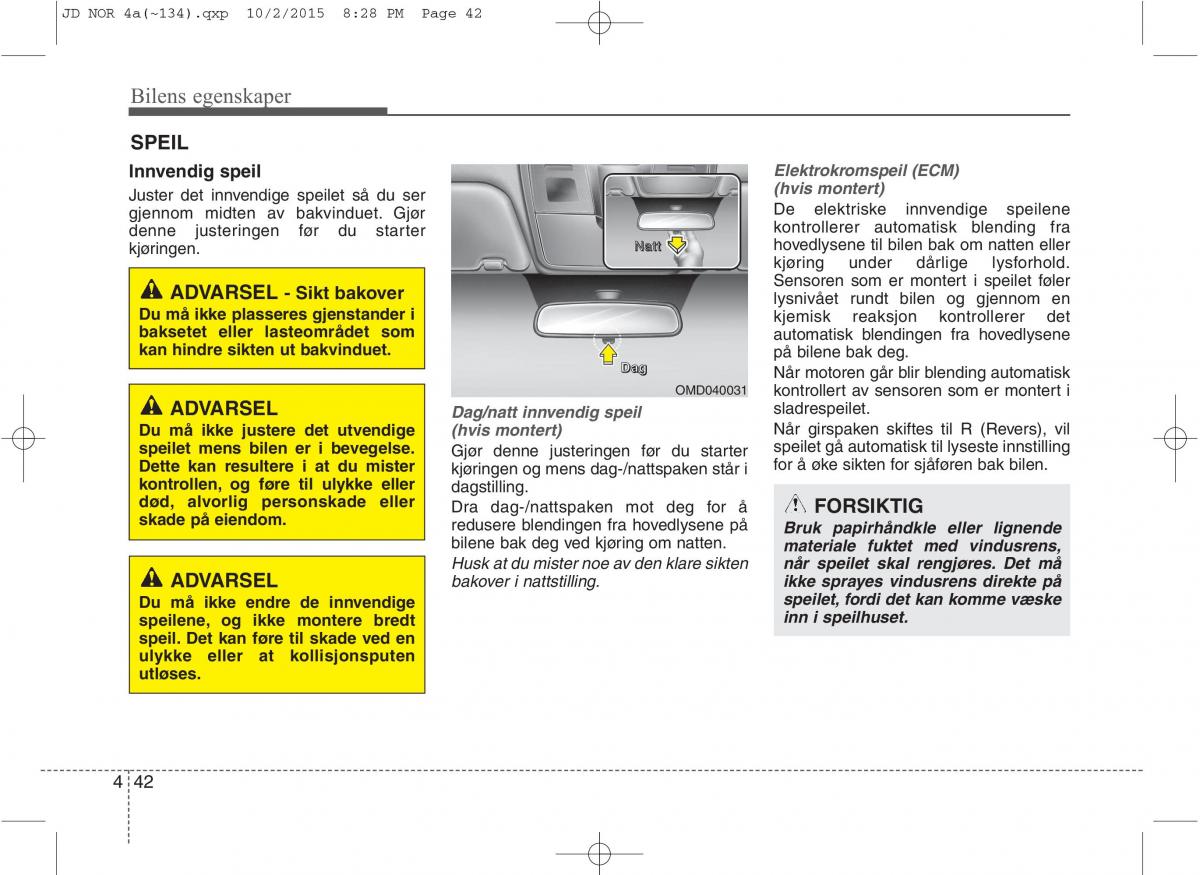 JD NOR 4a(~134).qxp 10/2/2015 8:28 PM Page 42

Bilens egenskaper

SPEIL

Innvendig speil

Juster det innvendige speilet så du ser gjennom midten av bakvinduet. Gjør denne justeringen før du starter kjøringen.

ADVARSEL - Sikt bakover
Du må ikke plasseres gjenstander i baksetet eller lasteområdet som kan hindre sikten ut bakvinduet.

ADVARSEL
Du må ikke justere det utvendige speilet mens bilen er i bevegelse. Dette kan resultere i at du mister kontrollen, og føre til ulykke eller død, alvorlig personskade eller skade på eiendom.

ADVARSEL
Du må ikke endre de innvendige speilene, og ikke montere bredt speil. Det kan føre til skade ved en ulykke eller at kollisjonsputen utløses.

Natt
Dag
OMD040031

Dag/natt innvendig speil (hvis montert)

Gjør denne justeringen før du starter kjøringen og mens dag-/nattspaken står i dagstilling.

Dra dag-/nattspaken mot deg for å redusere blendingen fra hovedlysene på bilene bak deg ved kjøring om natten.

Husk at du mister noe av den klare sikten bakover i nattstilling.

Elektrokromspeil (ECM) (hvis montert)

De elektriske innvendige speilene kontrollerer automatisk blending fra hovedlysene til bilen bak om natten eller kjøring under dårlige lysforhold. Sensoren som er montert i speilet føler lysnivået rundt bilen og gjennom en kjemisk reaksjon kontrollerer det automatisk blendingen fra hovedlysene på bilene bak deg.

Når motoren går blir blending automatisk kontrollert av sensoren som er montert i sladrespeilet.

Når girspaken skiftes til R (Revers), vil speilet gå automatisk til lyseste innstilling for å øke sikten for sjåføren bak bilen.

FORSIKTIG
Bruk papirhåndkle eller lignende materiale fuktet med vindusrens, når speilet skal rengjøres. Det må ikke sprayes vindusrens direkte på speilet, fordi det kan komme væske inn i speilhuset.

4 42